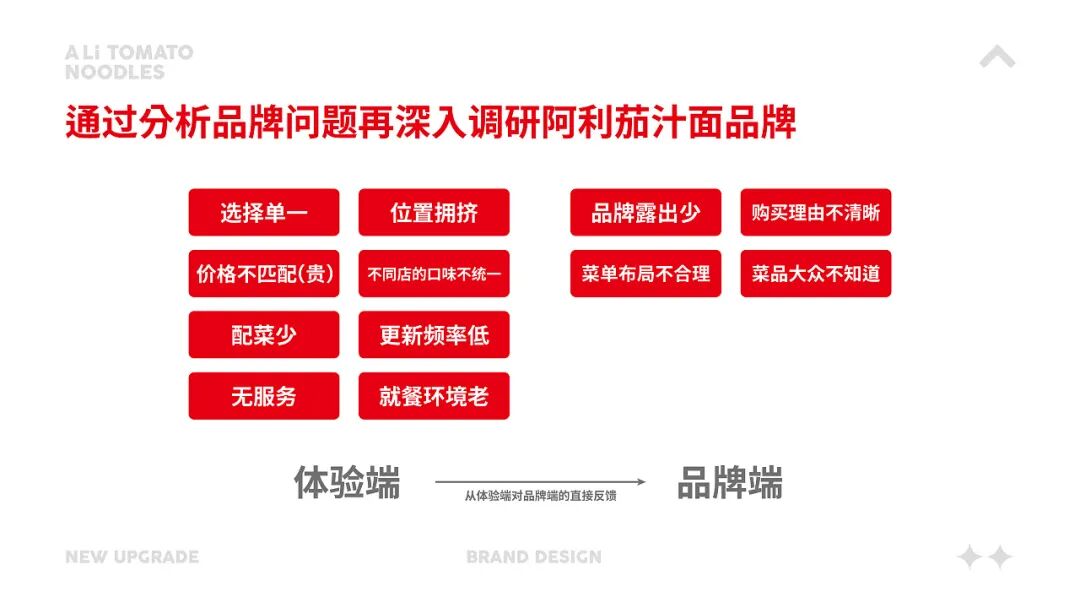 ALi TOMATO NOODLES

通过分析品牌问题再深入调研阿利茄汁面品牌

选择单一

位置拥挤

价格不匹配(贵)

不同店的口味不统一

配菜少

更新频率低

无服务

就餐环境老

品牌露出少

购买理由不清晰

菜单布局不合理

菜品大众不知道

体验端

从体验端对品牌端的直接反馈

品牌端

NEW UPGRADE

BRAND DESIGN